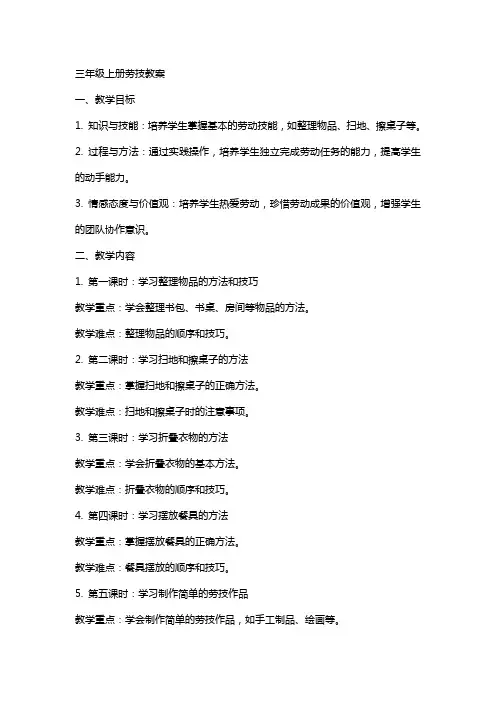 三年级上册劳技教案

一、教学目标

1. 知识与技能：培养学生掌握基本的劳动技能，如整理物品、扫地、擦桌子等。

2. 过程与方法：通过实践操作，培养学生独立完成劳动任务的能力，提高学生的动手能力。

3. 情感态度与价值观：培养学生热爱劳动，珍惜劳动成果的价值观，增强学生的团队协作意识。

二、教学内容

1. 第一课时：学习整理物品的方法和技巧

教学重点：学会整理书包、书桌、房间等物品的方法。

教学难点：整理物品的顺序和技巧。

2. 第二课时：学习扫地和擦桌子的方法

教学重点：掌握扫地和擦桌子的正确方法。

教学难点：扫地和擦桌子时的注意事项。

3. 第三课时：学习折叠衣物的方法

教学重点：学会折叠衣物的基本方法。

教学难点：折叠衣物的顺序和技巧。

4. 第四课时：学习摆放餐具的方法

教学重点：掌握摆放餐具的正确方法。

教学难点：餐具摆放的顺序和技巧。

5. 第五课时：学习制作简单的劳技作品

教学重点：学会制作简单的劳技作品，如手工制品、绘画等。